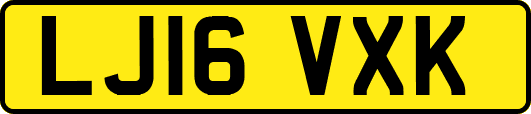 LJ16 VXK